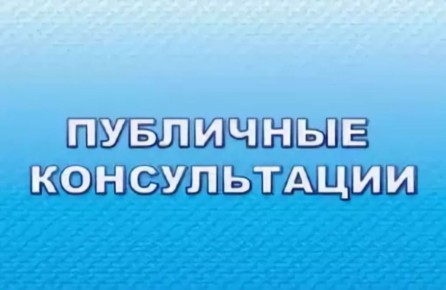 ПУБЛИЧНЫЕ КОНСУЛЬТАЦИИ